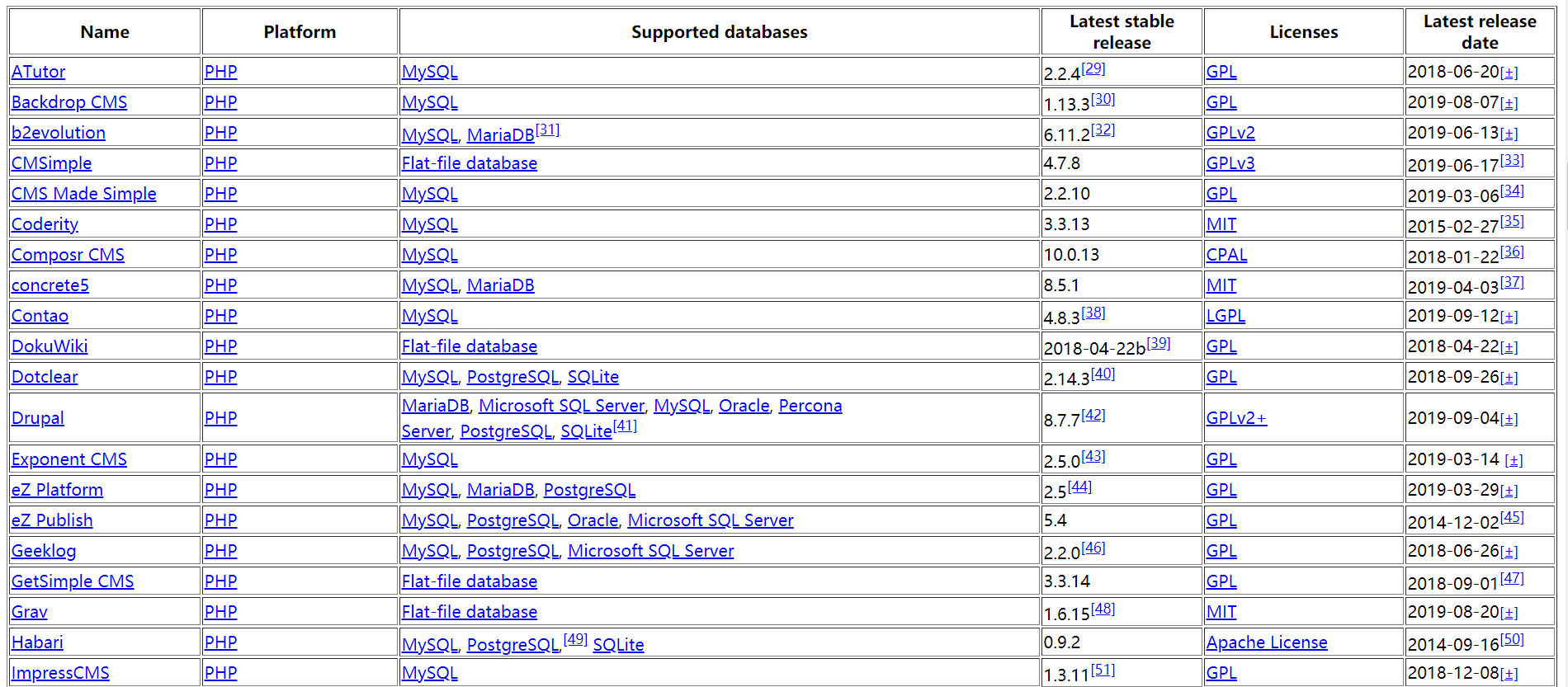 | Name | Platform | Supported databases | Latest stable release | Licenses | Latest release date |
|---|---|---|---|---|---|
| ATutor | PHP | MySQL | 2.2.4[29] | GPL | 2018-06-20[±] |
| Backdrop CMS | PHP | MySQL | 1.13.3[30] | GPL | 2019-08-07[±] |
| b2evolution | PHP | MySQL, MariaDB[31] | 6.11.2[32] | GPLv2 | 2019-06-13[±] |
| CMSimple | PHP | Flat-file database | 4.7.8 | GPLv3 | 2019-06-17[33] |
| CMS Made Simple | PHP | MySQL | 2.2.10 | GPL | 2019-03-06[34] |
| Coderity | PHP | MySQL | 3.3.13 | MIT | 2015-02-27[35] |
| Composr CMS | PHP | MySQL | 10.0.13 | CPAL | 2018-01-22[36] |
| concrete5 | PHP | MySQL, MariaDB | 8.5.1 | MIT | 2019-04-03[37] |
| Contao | PHP | MySQL | 4.8.3[38] | LGPL | 2019-09-12[±] |
| DokuWiki | PHP | Flat-file database | 2018-04-22b[39] | GPL | 2018-04-22[±] |
| Dotclear | PHP | MySQL, PostgreSQL, SQLite | 2.14.3[40] | GPL | 2018-09-26[±] |
| Drupal | PHP | MariaDB, Microsoft SQL Server, MySQL, Oracle, Percona Server, PostgreSQL, SQLite[41] | 8.7.7[42] | GPLv2+ | 2019-09-04[±] |
| Exponent CMS | PHP | MySQL | 2.5.0[43] | GPL | 2019-03-14 [±] |
| eZ Platform | PHP | MySQL, MariaDB, PostgreSQL | 2.5[44] | GPL | 2019-03-29[±] |
| eZ Publish | PHP | MySQL, PostgreSQL, Oracle, Microsoft SQL Server | 5.4 | GPL | 2014-12-02[45] |
| Geeklog | PHP | MySQL, PostgreSQL, Microsoft SQL Server | 2.2.0[46] | GPL | 2018-06-26[±] |
| GetSimple CMS | PHP | Flat-file database | 3.3.14 | GPL | 2018-09-01[47] |
| Grav | PHP | Flat-file database | 1.6.15[48] | MIT | 2019-08-20[±] |
| Habari | PHP | MySQL, PostgreSQL,[49] SQLite | 0.9.2 | Apache License | 2014-09-16[50] |
| ImpressCMS | PHP | MySQL | 1.3.11[51] | GPL | 2018-12-08[±] |